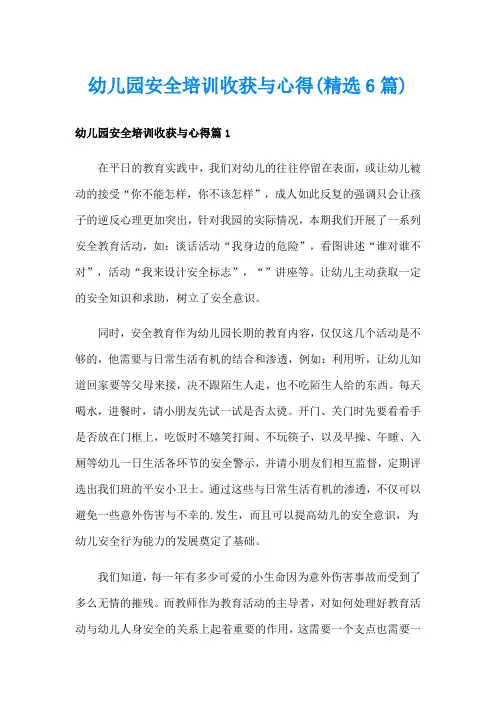 幼儿园安全培训收获与心得(精选6篇)

幼儿园安全培训收获与心得篇1

在平日的教育实践中，我们对幼儿的往往停留在表面，或让幼儿被动的接受“你不能怎样，你不该怎样”，成人如此反复的强调只会让孩子的逆反心理更加突出，针对我园的实际情况，本期我们开展了一系列安全教育活动，如：谈话活动“我身边的危险”，看图讲述“谁对谁不对”，活动“我来设计安全标志”，“”讲座等。让幼儿主动获取一定的安全知识和求助，树立了安全意识。

同时，安全教育作为幼儿园长期的教育内容，仅仅这几个活动是不够的，他需要与日常生活有机的结合和渗透，例如：利用听，让幼儿知道回家要等父母来接，决不跟陌生人走，也不吃陌生人给的东西。每天喝水，进餐时，请小朋友先试一试是否太烫。开门、关门时先要看看手是否放在门框上，吃饭时不嬉笑打闹、不玩筷子，以及早操、午睡、入厕等幼儿一日生活各环节的安全警示，并请小朋友们相互监督，定期评选出我们班的平安小卫士。通过这些与日常生活有机的渗透，不仅可以避免一些意外伤害与不幸的.发生，而且可以提高幼儿的安全意识，为幼儿安全行为能力的发展奠定了基础。

我们知道，每一年有多少可爱的小生命因为意外伤害事故而受到了多么无情的摧残。而教师作为教育活动的主导者，对如何处理好教育活动与幼儿人身安全的关系上起着重要的作用，这需要一个支点也需要一